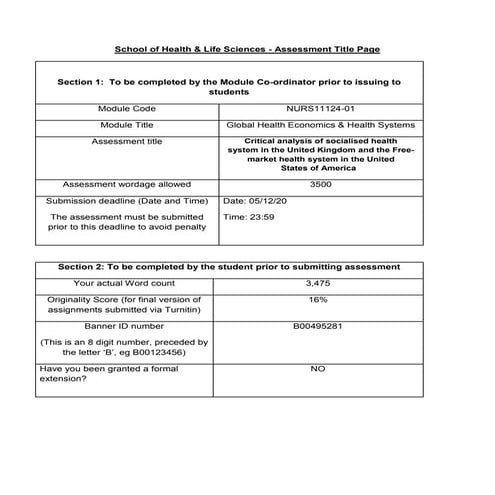 School of Health & Life Sciences - Assessment Title Page

| Section 1: To be completed by the Module Co-ordinator prior to issuing to students | |
|---|---|
| Module Code | NURS11124-01 |
| Module Title | Global Health Economics & Health Systems |
| Assessment title | Critical analysis of socialised health system in the United Kingdom and the Free-market health system in the United States of America |
| Assessment wordage allowed | 3500 |
| Submission deadline (Date and Time) The assessment must be submitted prior to this deadline to avoid penalty | Date: 05/12/20 Time: 23:59 |

| Section 2: To be completed by the student prior to submitting assessment | |
|---|---|
| Your actual Word count | 3,475 |
| Originality Score (for final version of assignments submitted via Turnitin) | 16% |
| Banner ID number (This is an 8 digit number, preceded by the letter 'B', eg B00123456) | B00495281 |
| Have you been granted a formal extension? | NO |